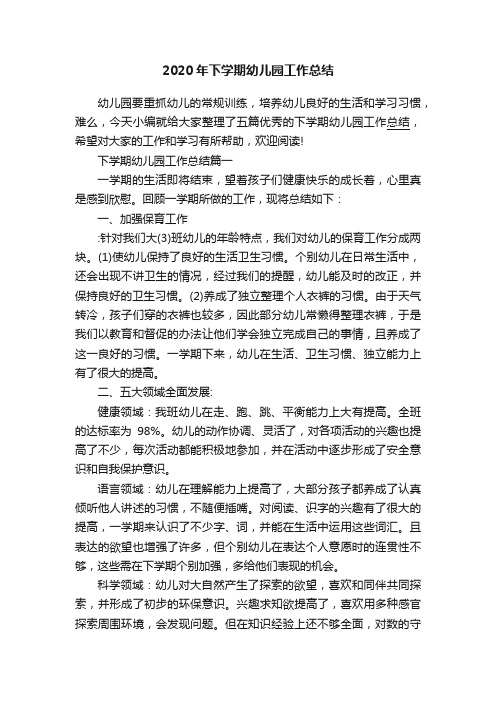 2020年下学期幼儿园工作总结

幼儿园要重抓幼儿的常规训练，培养幼儿良好的生活和学习习惯，难么，今天小编就给大家整理了五篇优秀的下学期幼儿园工作总结，希望对大家的工作和学习有所帮助，欢迎阅读!

下学期幼儿园工作总结篇一

一学期的生活即将结束，望着孩子们健康快乐的成长着，心里真是感到欣慰。回顾一学期所做的工作，现将总结如下：

一、加强保育工作

:针对我们大(3)班幼儿的年龄特点，我们对幼儿的保育工作分成两块。(1)使幼儿保持了良好的生活卫生习惯。个别幼儿在日常生活中，还会出现不讲卫生的情况，经过我们的提醒，幼儿能及时的改正，并保持良好的卫生习惯。(2)养成了独立整理个人衣裤的习惯。由于天气转冷，孩子们穿的衣裤也较多，因此部分幼儿常懒得整理衣裤，于是我们以教育和督促的办法让他们学会独立完成自己的事情，且养成了这一良好的习惯。一学期下来，幼儿在生活、卫生习惯、独立能力上有了很大的提高。

二、五大领域全面发展:

健康领域：我班幼儿在走、跑、跳、平衡能力上大有提高。全班的达标率为 98%。幼儿的动作协调、灵活了，对各项活动的兴趣也提高了不少，每次活动都能积极地参加，并在活动中逐步形成了安全意识和自我保护意识。

语言领域：幼儿在理解能力上提高了，大部分孩子都养成了认真倾听他人讲述的习惯，不随便插嘴。对阅读、识字的兴趣有了很大的提高，一学期来认识了不少字、词，并能在生活中运用这些词汇。且表达的欲望也增强了许多，但个别幼儿在表达个人意愿时的连贯性不够，这些需在下学期个别加强，多给他们表现的机会。

科学领域：幼儿对大自然产生了探索的欲望，喜欢和同伴共同探索，并形成了初步的环保意识。兴趣求知欲提高了，喜欢用多种感官探索周围环境，会发现问题。但在知识经验上还不够全面，对数的守